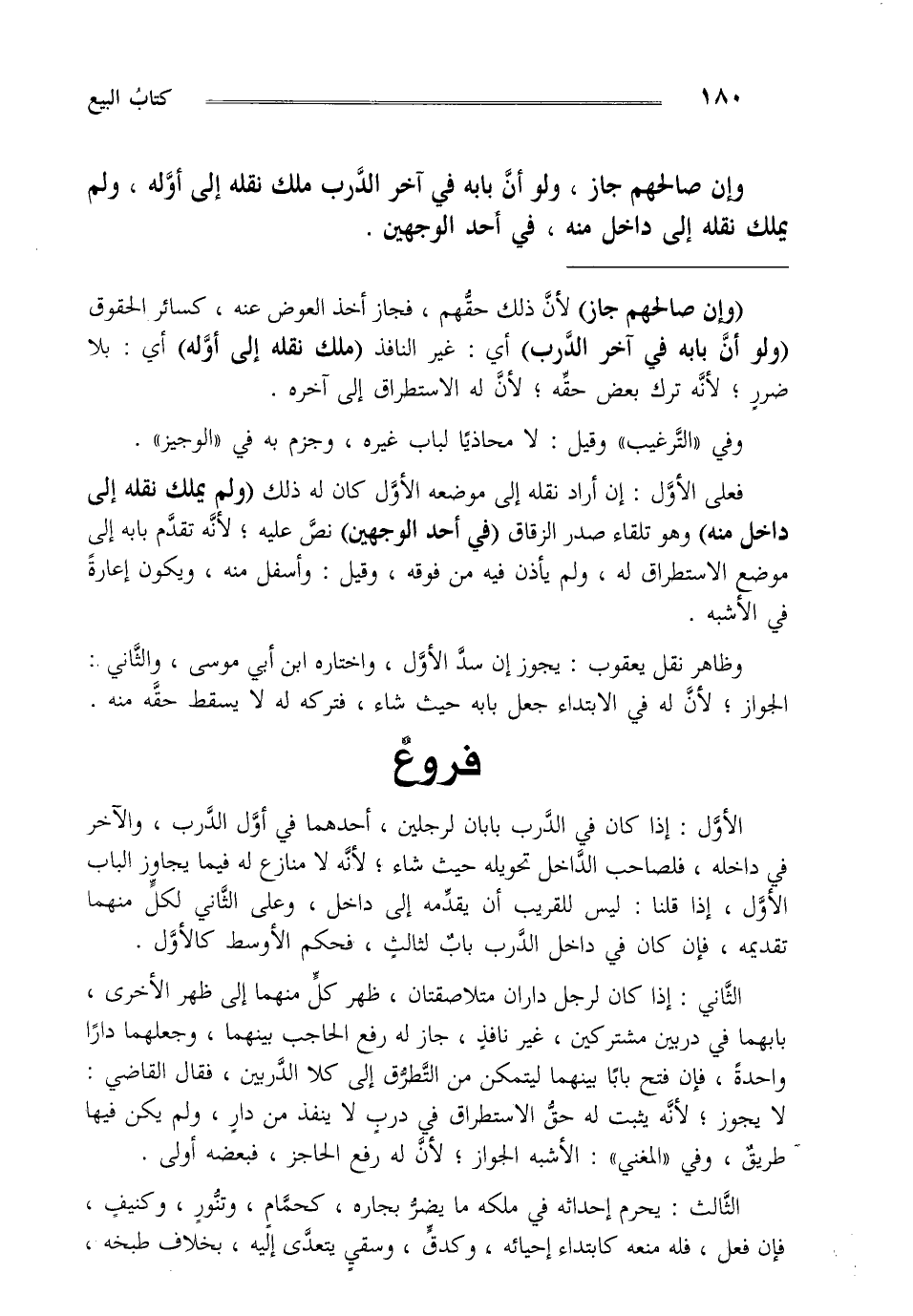 ١٨٠ كتابُ البيع

وإن صالحهم جاز ، ولو أنَّ بابه في آخر الدَّرب ملك نقله إلى أوَّله ، ولم يملك نقله إلى داخل منه ، في أحد الوجهين .

(وإن صالحهم جاز) لأنَّ ذلك حقُّهم ، فجاز أخذ العوض عنه ، كسائر الحقوق (ولو أنَّ بابه في آخر الدَّرب) أي : غير النافذ (ملك نقله إلى أوَّله) أي : بلا ضررٍ ؛ لأنَّه ترك بعض حقِّه ؛ لأنَّ له الاستطراق إلى آخره .

وفي «التَّرغيب» وقيل : لا محاذيًا لباب غيره ، وجزم به في «الوجيز» .

فعلى الأوَّل : إن أراد نقله إلى موضعه الأوَّل كان له ذلك (ولم يملك نقله إلى داخل منه) وهو تلقاء صدر الزقاق (في أحد الوجهين) نصَّ عليه ؛ لأنَّه تقدَّم بابه إلى موضع الاستطراق له ، ولم يأذن فيه من فوقه ، وقيل : وأسفل منه ، ويكون إعارةً في الأشبه .

وظاهر نقل يعقوب : يجوز إن سدَّ الأوَّل ، واختاره ابن أبي موسى ، والثَّاني : الجواز ؛ لأنَّ له في الابتداء جعل بابه حيث شاء ، فتركه له لا يسقط حقَّه منه .

فروعٌ

الأوَّل : إذا كان في الدَّرب بابان لرجلين ، أحدهما في أوَّل الدَّرب ، والآخر في داخله ، فلصاحب الدَّاخل تحويله حيث شاء ؛ لأنَّه لا منازع له فيما يجاوز الباب الأوَّل ، إذا قلنا : ليس للقريب أن يقدِّمه إلى داخل ، وعلى الثَّاني لكلٍّ منهما تقديمه ، فإن كان في داخل الدَّرب بابٌ لثالثٍ ، فحكم الأوسط كالأوَّل .

الثَّاني : إذا كان لرجل داران متلاصقتان ، ظهر كلٍّ منهما إلى ظهر الأخرى ، بابهما في دربين مشتركين ، غير نافذٍ ، جاز له رفع الحاجب بينهما ، وجعلهما دارًا واحدةً ، فإن فتح بابًا بينهما ليتمكن من التَّطرُّق إلى كلا الدَّربين ، فقال القاضي : لا يجوز ؛ لأنَّه يثبت له حقُّ الاستطراق في دربٍ لا ينفذ من دارٍ ، ولم يكن فيها طريقٌ ، وفي «المغني» : الأشبه الجواز ؛ لأنَّ له رفع الحاجز ، فبعضه أولى .

الثَّالث : يحرم إحداثه في ملكه ما يضرُّ بجاره ، كحمَّام ، وتنُّورٍ ، وكنيفٍ ، فإن فعل ، فله منعه كابتداء إحيائه ، وكدقٍّ ، وسقيٍ يتعدَّى إليه ، بخلاف طبخه ،